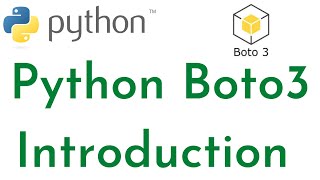 python™

Boto 3

Python Boto3 Introduction